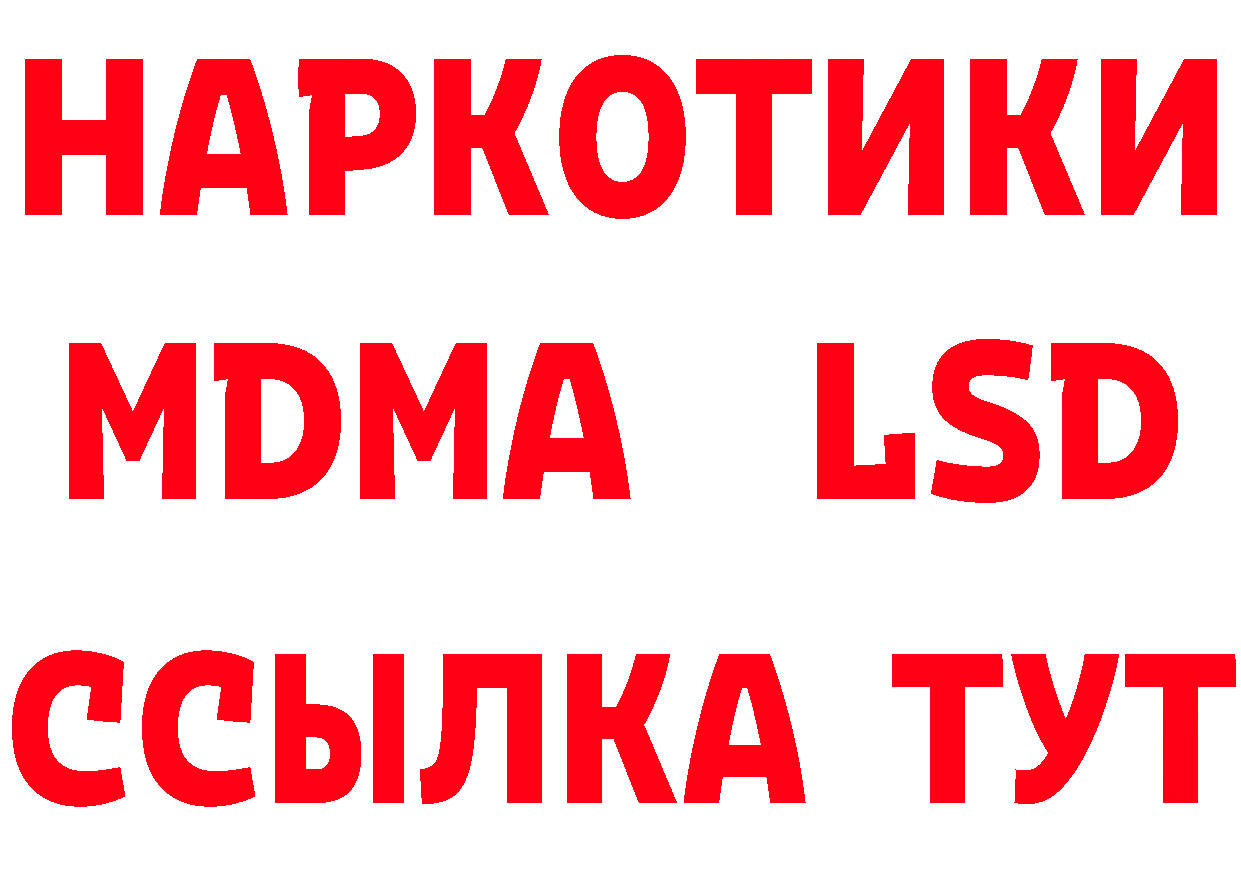 НАРКОТИКИ
MDMA LSD
ССЫЛКА ТУТ